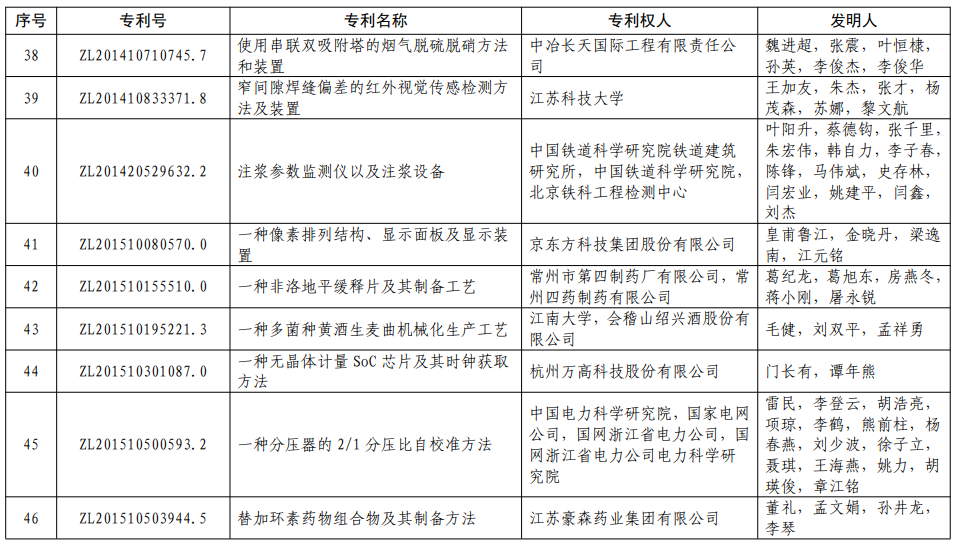 | 序号 | 专利号 | 专利名称 | 专利权人 | 发明人 |
|---|---|---|---|---|
| 38 | ZL201410710745.7 | 使用串联双吸附塔的烟气脱硫脱硝方法和装置 | 中冶长天国际工程有限责任公司 | 魏进超，张震，叶恒棣，孙英，李俊杰，李俊华 |
| 39 | ZL201410833371.8 | 窄间隙焊缝偏差的红外视觉传感检测方法及装置 | 江苏科技大学 | 王加友，朱杰，张才，杨茂森，苏娜，黎文航 |
| 40 | ZL201420529632.2 | 注浆参数监测仪以及注浆设备 | 中国铁道科学研究院铁道建筑研究所，中国铁道科学研究院，北京铁科工程检测中心 | 叶阳升，蔡德钩，张千里，朱宏伟，韩自力，李子春，陈锋，马伟斌，史存林，闫宏业，姚建平，闫鑫，刘杰 |
| 41 | ZL201510080570.0 | 一种像素排列结构、显示面板及显示装置 | 京东方科技集团股份有限公司 | 皇甫鲁江，金晓丹，梁逸南，江元铭 |
| 42 | ZL201510155510.0 | 一种非洛地平缓释片及其制备工艺 | 常州市第四制药厂有限公司，常州四药制药有限公司 | 葛纪龙，葛旭东，房燕冬，蒋小刚，屠永锐 |
| 43 | ZL201510195221.3 | 一种多菌种黄酒生麦曲机械化生产工艺 | 江南大学，会稽山绍兴酒股份有限公司 | 毛健，刘双平，孟祥勇 |
| 44 | ZL201510301087.0 | 一种无晶体计量 SoC 芯片及其时钟获取方法 | 杭州万高科技股份有限公司 | 门长有，谭年熊 |
| 45 | ZL201510500593.2 | 一种分压器的 2/1 分压比自校准方法 | 中国电力科学研究院，国家电网公司，国网浙江省电力公司，国网浙江省电力公司电力科学研究院 | 雷民，李登云，胡浩亮，项琼，李鹤，熊前柱，杨春燕，刘少波，徐子立，聂琪，王海燕，姚力，胡瑛俊，章江铭 |
| 46 | ZL201510503944.5 | 替加环素药物组合物及其制备方法 | 江苏豪森药业集团有限公司 | 董礼，孟文娟，孙井龙，李琴 |